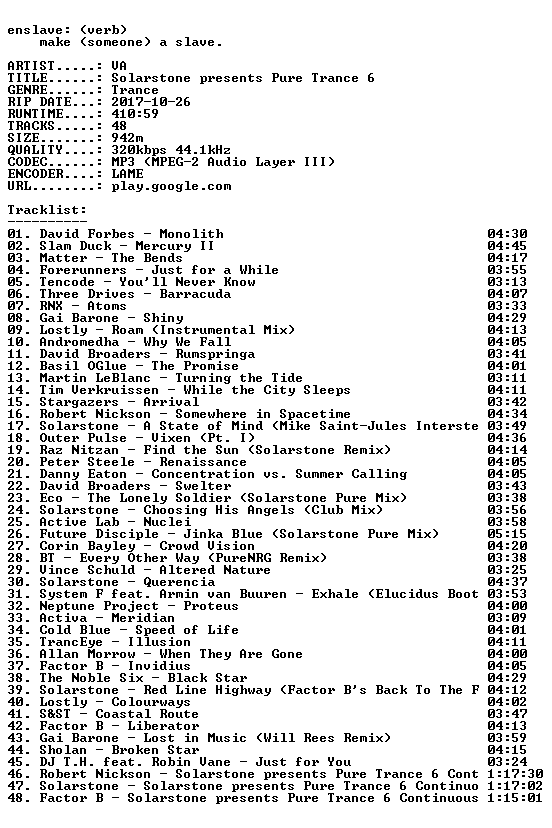 enslave: (verb)
make (someone) a slave.

ARTIST.....: VA
TITLE......: Solarstone presents Pure Trance 6
GENRE......: Trance
RIP DATE...: 2017-10-26
RUNTIME....: 410:59
TRACKS.....: 48
SIZE.......: 942m
QUALITY....: 320kbps 44.1kHz
CODEC......: MP3 (MPEG-2 Audio Layer III)
ENCODER....: LAME
URL........: play.google.com

Tracklist:
----------
01. David Forbes - Monolith 04:30
02. Slam Duck - Mercury II 04:45
03. Matter - The Bends 04:17
04. Forerunners - Just for a While 03:55
05. Tencode - You'll Never Know 03:13
06. Three Drives - Barracuda 04:07
07. RNX - Atoms 03:33
08. Gai Barone - Shiny 04:29
09. Lostly - Roam (Instrumental Mix) 04:13
10. Andromedha - Why We Fall 04:05
11. David Broaders - Rumspringa 03:41
12. Basil OGlue - The Promise 04:01
13. Martin LeBlanc - Turning the Tide 03:11
14. Tim Verkruissen - While the City Sleeps 04:11
15. Stargazers - Arrival 03:42
16. Robert Nickson - Somewhere in Spacetime 04:34
17. Solarstone - A State of Mind (Mike Saint-Jules Interste 03:49
18. Outer Pulse - Vixen (Pt. I) 04:36
19. Raz Nitzan - Find the Sun (Solarstone Remix) 04:14
20. Peter Steele - Renaissance 04:05
21. Danny Eaton - Concentration vs. Summer Calling 04:05
22. David Broaders - Swelter 03:43
23. Eco - The Lonely Soldier (Solarstone Pure Mix) 03:38
24. Solarstone - Choosing His Angels (Club Mix) 03:56
25. Active Lab - Nuclei 03:58
26. Future Disciple - Jinka Blue (Solarstone Pure Mix) 05:15
27. Corin Bayley - Crowd Vision 04:20
28. BT - Every Other Way (PureNRG Remix) 03:38
29. Vince Schuld - Altered Nature 03:25
30. Solarstone - Querencia 04:37
31. System F feat. Armin van Buuren - Exhale (Elucidus Boot 03:53
32. Neptune Project - Proteus 04:00
33. Activa - Meridian 03:09
34. Cold Blue - Speed of Life 04:01
35. TrancEye - Illusion 04:11
36. Allan Morrow - When They Are Gone 04:00
37. Factor B - Invidius 04:05
38. The Noble Six - Black Star 04:29
39. Solarstone - Red Line Highway (Factor B's Back To The F 04:12
40. Lostly - Colourways 04:02
41. S&ST - Coastal Route 03:47
42. Factor B - Liberator 04:13
43. Gai Barone - Lost in Music (Will Rees Remix) 03:59
44. Sholan - Broken Star 04:15
45. DJ T.H. feat. Robin Vane - Just for You 03:24
46. Robert Nickson - Solarstone presents Pure Trance 6 Cont 1:17:30
47. Solarstone - Solarstone presents Pure Trance 6 Continuo 1:17:02
48. Factor B - Solarstone presents Pure Trance 6 Continuous 1:15:01